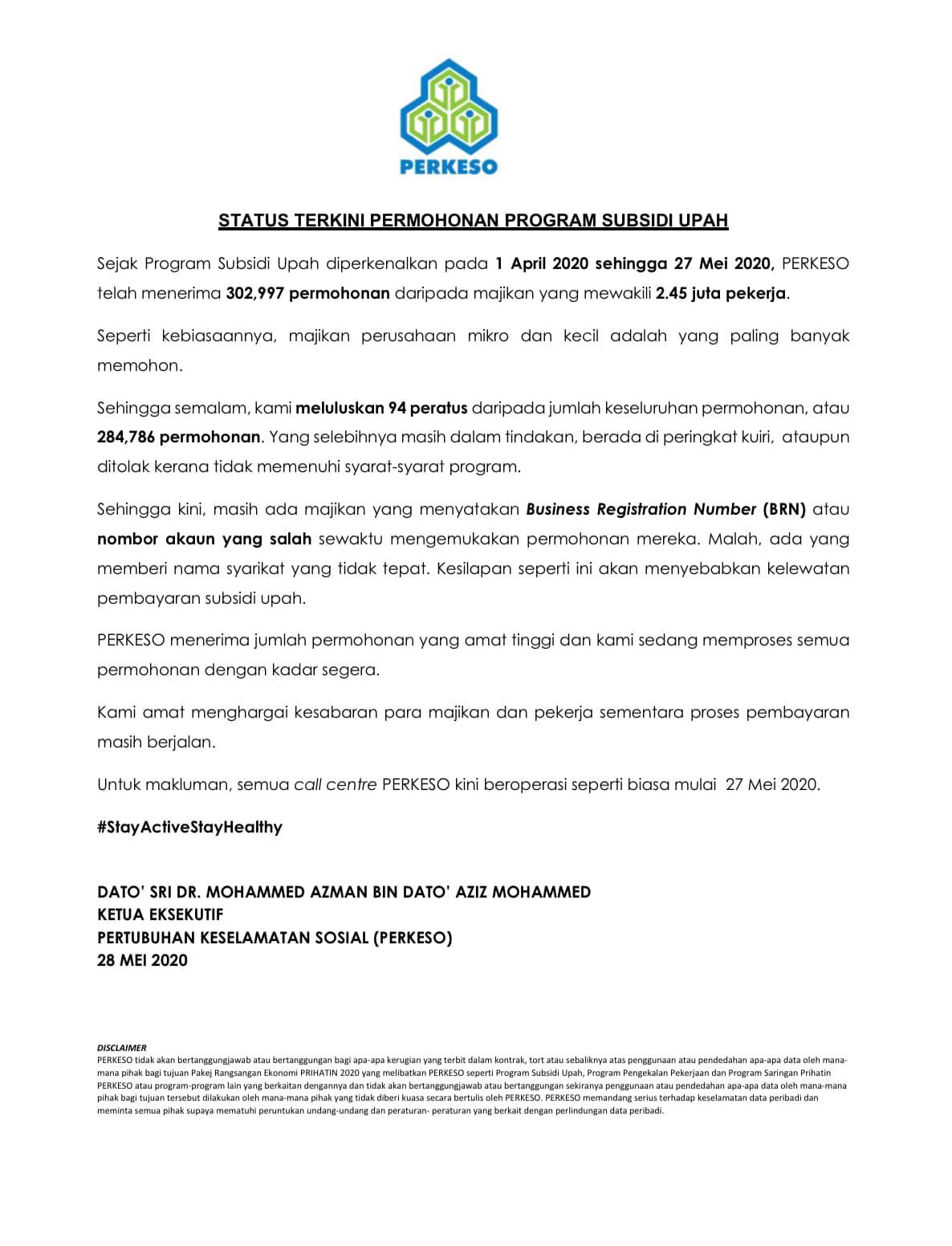 PERKESO

STATUS TERKINI PERMOHONAN PROGRAM SUBSIDI UPAH

Sejak Program Subsidi Upah diperkenalkan pada 1 April 2020 sehingga 27 Mei 2020, PERKESO telah menerima 302,997 permohonan daripada majikan yang mewakili 2.45 juta pekerja.

Seperti kebiasaannya, majikan perusahaan mikro dan kecil adalah yang paling banyak memohon.

Sehingga semalam, kami meluluskan 94 peratus daripada jumlah keseluruhan permohonan, atau 284,786 permohonan. Yang selebihnya masih dalam tindakan, berada di peringkat kuiri, ataupun ditolak kerana tidak memenuhi syarat-syarat program.

Sehingga kini, masih ada majikan yang menyatakan Business Registration Number (BRN) atau nombor akaun yang salah sewaktu mengemukakan permohonan mereka. Malah, ada yang memberi nama syarikat yang tidak tepat. Kesilapan seperti ini akan menyebabkan kelewatan pembayaran subsidi upah.

PERKESO menerima jumlah permohonan yang amat tinggi dan kami sedang memproses semua permohonan dengan kadar segera.

Kami amat menghargai kesabaran para majikan dan pekerja sementara proses pembayaran masih berjalan.

Untuk makluman, semua call centre PERKESO kini beroperasi seperti biasa mulai 27 Mei 2020.

#StayActiveStayHealthy

DATO' SRI DR. MOHAMMED AZMAN BIN DATO' AZIZ MOHAMMED
KETUA EKSEKUTIF
PERTUBUHAN KESELAMATAN SOSIAL (PERKESO)
28 MEI 2020

DISCLAIMER
PERKESO tidak akan bertanggungjawab atau bertanggungan bagi apa-apa kerugian yang terbit dalam kontrak, tort atau sebaliknya atas penggunaan atau pendedahan apa-apa data oleh mana-mana pihak bagi tujuan Pakej Rangsangan Ekonomi PRIHATIN 2020 yang melibatkan PERKESO seperti Program Subsidi Upah, Program Pengekalan Pekerjaan dan Program Saringan Prihatin PERKESO atau program-program lain yang berkaitan dengannya dan tidak akan bertanggungjawab atau bertanggungan sekiranya penggunaan atau pendedahan apa-apa data oleh mana-mana pihak bagi tujuan tersebut dilakukan oleh mana-mana pihak yang tidak diberi kuasa secara bertulis oleh PERKESO. PERKESO memandang serius terhadap keselamatan data peribadi dan meminta semua pihak supaya mematuhi peruntukan undang-undang dan peraturan- peraturan yang berkait dengan perlindungan data peribadi.